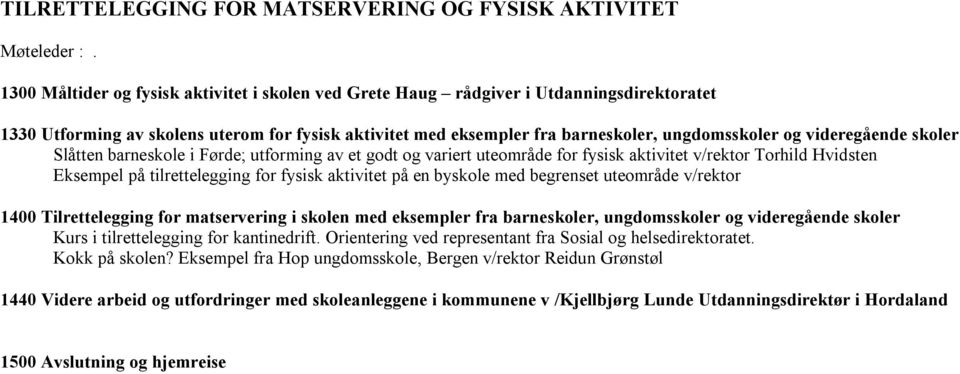 TILRETTELEGGING FOR MATSERVERING OG FYSISK AKTIVITET

Møteleder : .

1300 Måltider og fysisk aktivitet i skolen ved Grete Haug – rådgiver i Utdanningsdirektoratet

1330 Utforming av skolens uterom for fysisk aktivitet med eksempler fra barneskoler, ungdomsskoler og videregående skoler
Slåtten barneskole i Førde; utforming av et godt og variert uteområde for fysisk aktivitet v/rektor Torhild Hvidsten
Eksempel på tilrettelegging for fysisk aktivitet på en byskole med begrenset uteområde v/rektor

1400 Tilrettelegging for matservering i skolen med eksempler fra barneskoler, ungdomsskoler og videregående skoler
Kurs i tilrettelegging for kantinedrift. Orientering ved representant fra Sosial og helsedirektoratet.
Kokk på skolen? Eksempel fra Hop ungdomsskole, Bergen v/rektor Reidun Grønstøl

1440 Videre arbeid og utfordringer med skoleanleggene i kommunene v /Kjellbjørg Lunde Utdanningsdirektør i Hordaland

1500 Avslutning og hjemreise